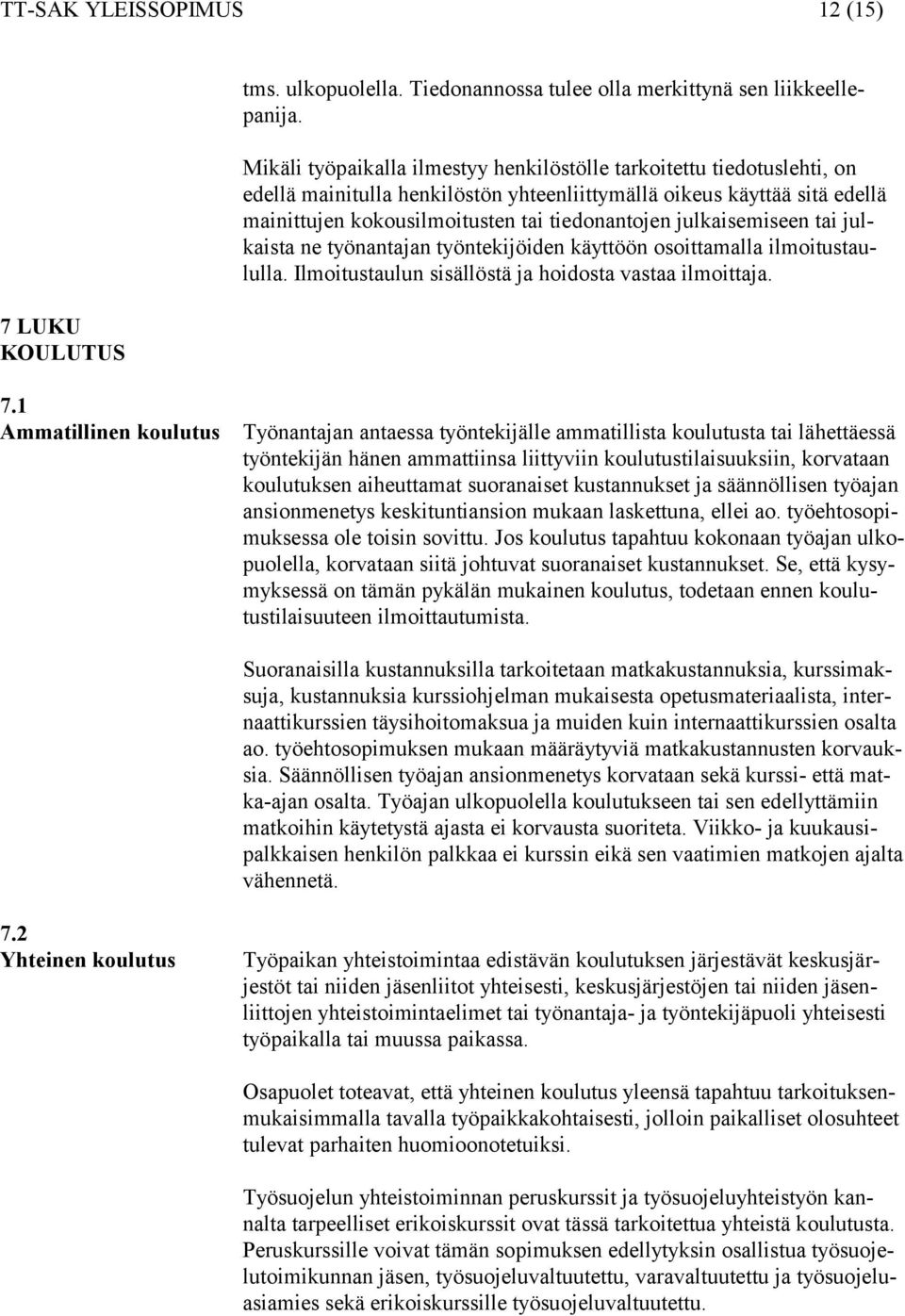 TT-SAK YLEISSOPIMUS 12 (15)

tms. ulkopuolella. Tiedonannossa tulee olla merkittynä sen liikkeellepanija.

Mikäli työpaikalla ilmestyy henkilöstölle tarkoitettu tiedotuslehti, on edellä mainitulla henkilöstön yhteenliittymällä oikeus käyttää sitä edellä mainittujen kokousilmoitusten tai tiedonantojen julkaisemiseen tai julkaista ne työnantajan työntekijöiden käyttöön osoittamalla ilmoitustaululla. Ilmoitustaulun sisällöstä ja hoidosta vastaa ilmoittaja.

7 LUKU
KOULUTUS

7.1
Ammatillinen koulutus

Työnantajan antaessa työntekijälle ammatillista koulutusta tai lähettäessä työntekijän hänen ammattiinsa liittyviin koulutustilaisuuksiin, korvataan koulutuksen aiheuttamat suoranaiset kustannukset ja säännöllisen työajan ansionmenetys keskituntiansion mukaan laskettuna, ellei ao. työehtosopimuksessa ole toisin sovittu. Jos koulutus tapahtuu kokonaan työajan ulkopuolella, korvataan siitä johtuvat suoranaiset kustannukset. Se, että kysymyksessä on tämän pykälän mukainen koulutus, todetaan ennen koulutustilaisuuteen ilmoittautumista.

Suoranaisilla kustannuksilla tarkoitetaan matkakustannuksia, kurssimaksuja, kustannuksia kurssiohjelman mukaisesta opetusmateriaalista, internaattikurssien täysihoitomaksua ja muiden kuin internaattikurssien osalta ao. työehtosopimuksen mukaan määräytyviä matkakustannusten korvauksia. Säännöllisen työajan ansionmenetys korvataan sekä kurssi- että matka-ajan osalta. Työajan ulkopuolella koulutukseen tai sen edellyttämiin matkoihin käytetystä ajasta ei korvausta suoriteta. Viikko- ja kuukausipalkkaisen henkilön palkkaa ei kurssin eikä sen vaatimien matkojen ajalta vähennetä.

7.2
Yhteinen koulutus

Työpaikan yhteistoimintaa edistävän koulutuksen järjestävät keskusjärjestöt tai niiden jäsenliitot yhteisesti, keskusjärjestöjen tai niiden jäsenliittojen yhteistoimintaelimet tai työnantaja- ja työntekijäpuoli yhteisesti työpaikalla tai muussa paikassa.

Osapuolet toteavat, että yhteinen koulutus yleensä tapahtuu tarkoituksenmukaisimmalla tavalla työpaikkakohtaisesti, jolloin paikalliset olosuhteet tulevat parhaiten huomioonotetuiksi.

Työsuojelun yhteistoiminnan peruskurssit ja työsuojeluyhteistyön kannalta tarpeelliset erikoiskurssit ovat tässä tarkoitettua yhteistä koulutusta. Peruskurssille voivat tämän sopimuksen edellytyksin osallistua työsuojelutoimikunnan jäsen, työsuojeluvaltuutettu, varavaltuutettu ja työsuojeluasiamies sekä erikoiskurssille työsuojeluvaltuutettu.